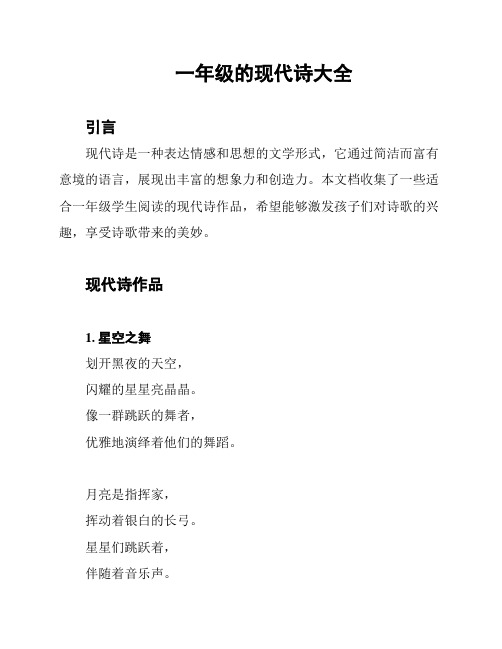 一年级的现代诗大全

引言

现代诗是一种表达情感和思想的文学形式，它通过简洁而富有意境的语言，展现出丰富的想象力和创造力。本文档收集了一些适合一年级学生阅读的现代诗作品，希望能够激发孩子们对诗歌的兴趣，享受诗歌带来的美妙。

现代诗作品

1. 星空之舞

划开黑夜的天空，
闪耀的星星亮晶晶。
像一群跳跃的舞者，
优雅地演绎着他们的舞蹈。

月亮是指挥家，
挥动着银白的长弓。
星星们跳跃着，
伴随着音乐声。